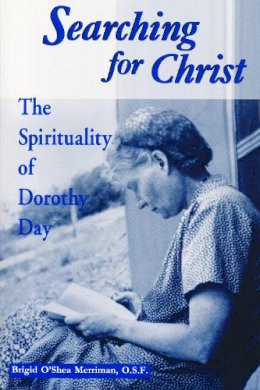 Searching for Christ

The Spirituality of Dorothy Day

Brigid O'Shea Merriman, O.S.F.